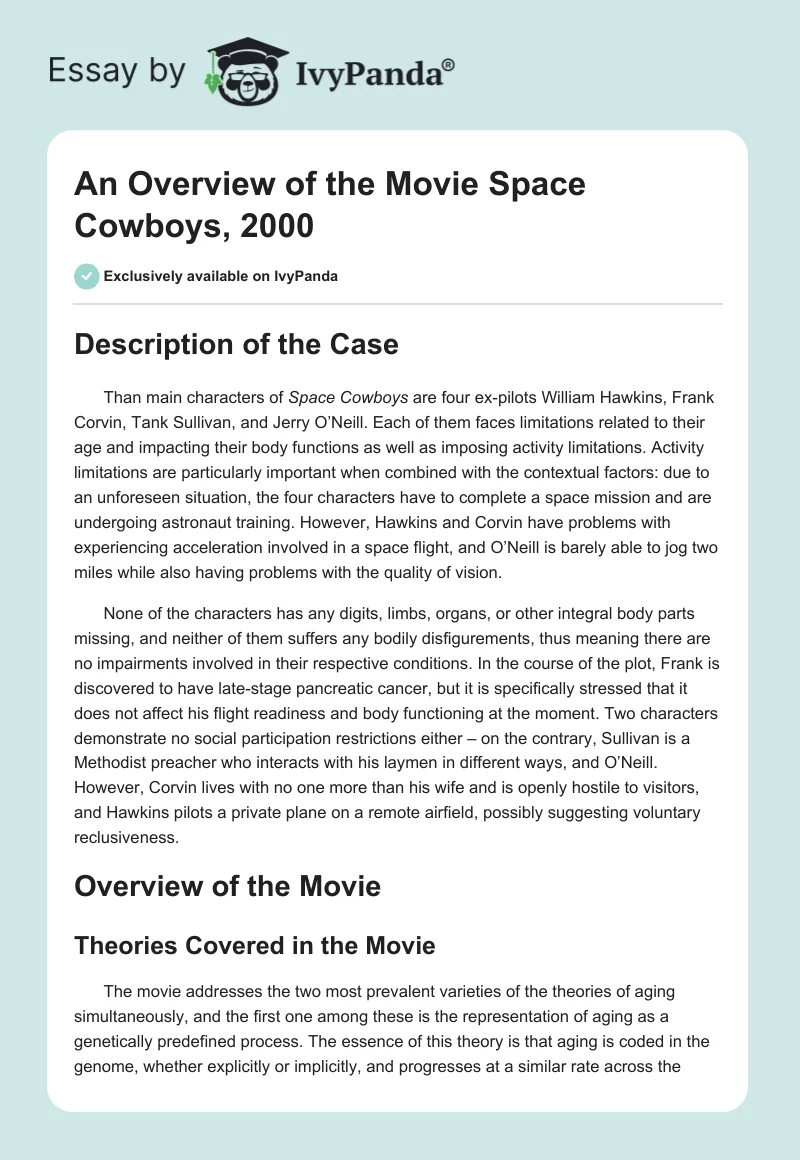 Essay by IvyPanda®

An Overview of the Movie Space Cowboys, 2000

Exclusively available on IvyPanda

Description of the Case

Than main characters of Space Cowboys are four ex-pilots William Hawkins, Frank Corvin, Tank Sullivan, and Jerry O'Neill. Each of them faces limitations related to their age and impacting their body functions as well as imposing activity limitations. Activity limitations are particularly important when combined with the contextual factors: due to an unforeseen situation, the four characters have to complete a space mission and are undergoing astronaut training. However, Hawkins and Corvin have problems with experiencing acceleration involved in a space flight, and O'Neill is barely able to jog two miles while also having problems with the quality of vision.

None of the characters has any digits, limbs, organs, or other integral body parts missing, and neither of them suffers any bodily disfigurements, thus meaning there are no impairments involved in their respective conditions. In the course of the plot, Frank is discovered to have late-stage pancreatic cancer, but it is specifically stressed that it does not affect his flight readiness and body functioning at the moment. Two characters demonstrate no social participation restrictions either – on the contrary, Sullivan is a Methodist preacher who interacts with his laymen in different ways, and O'Neill. However, Corvin lives with no one more than his wife and is openly hostile to visitors, and Hawkins pilots a private plane on a remote airfield, possibly suggesting voluntary reclusiveness.

Overview of the Movie

Theories Covered in the Movie

The movie addresses the two most prevalent varieties of the theories of aging simultaneously, and the first one among these is the representation of aging as a genetically predefined process. The essence of this theory is that aging is coded in the genome, whether explicitly or implicitly, and progresses at a similar rate across the